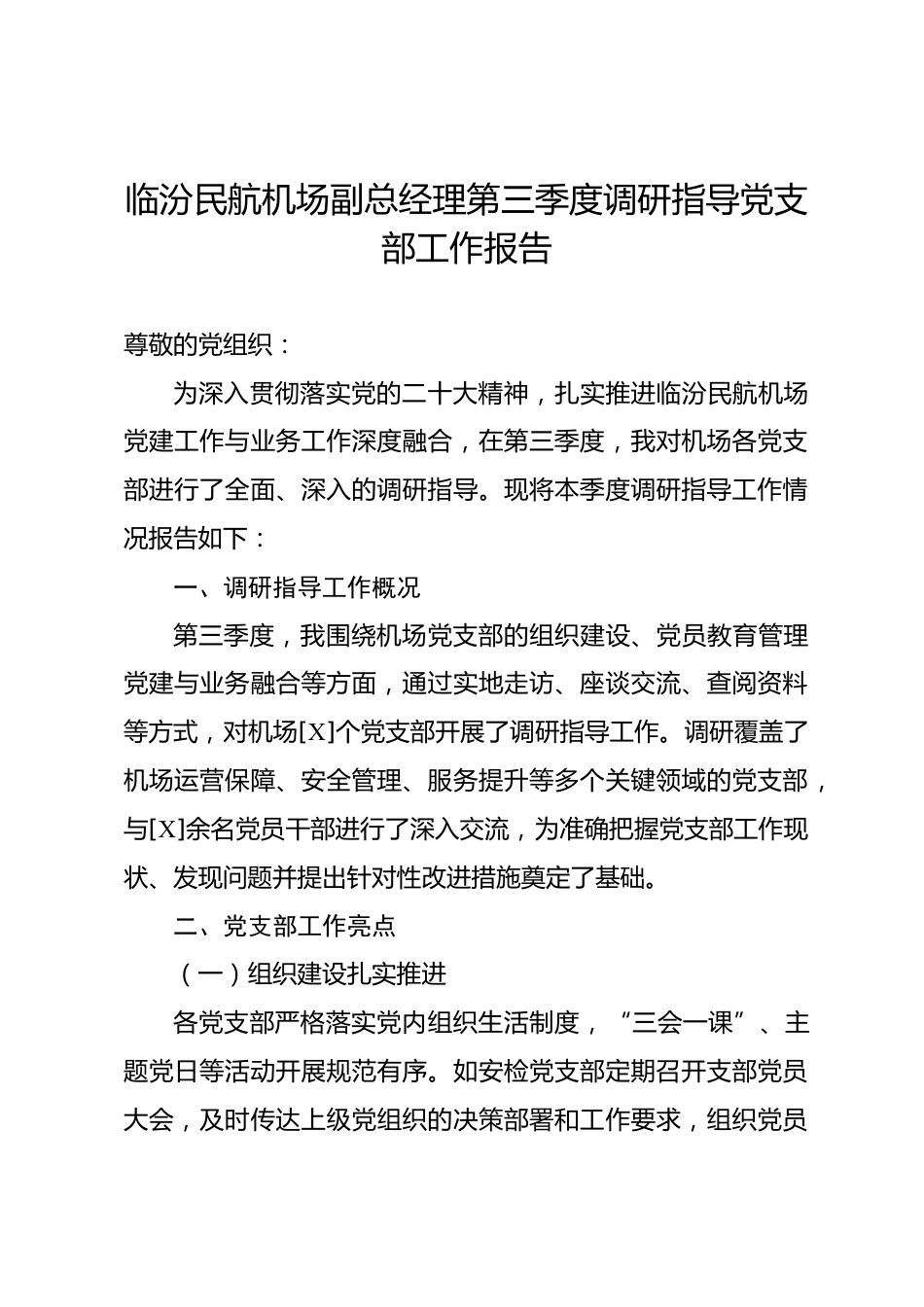 临汾民航机场副总经理第三季度调研指导党支部工作报告

尊敬的党组织：

为深入贯彻落实党的二十大精神，扎实推进临汾民航机场党建工作与业务工作深度融合，在第三季度，我对机场各党支部进行了全面、深入的调研指导。现将本季度调研指导工作情况报告如下：

一、调研指导工作概况

第三季度，我围绕机场党支部的组织建设、党员教育管理党建与业务融合等方面，通过实地走访、座谈交流、查阅资料等方式，对机场[X]个党支部开展了调研指导工作。调研覆盖了机场运营保障、安全管理、服务提升等多个关键领域的党支部，与[X]余名党员干部进行了深入交流，为准确把握党支部工作现状、发现问题并提出针对性改进措施奠定了基础。

二、党支部工作亮点

（一）组织建设扎实推进

各党支部严格落实党内组织生活制度，“三会一课”、主题党日等活动开展规范有序。如安检党支部定期召开支部党员大会，及时传达上级党组织的决策部署和工作要求，组织党员